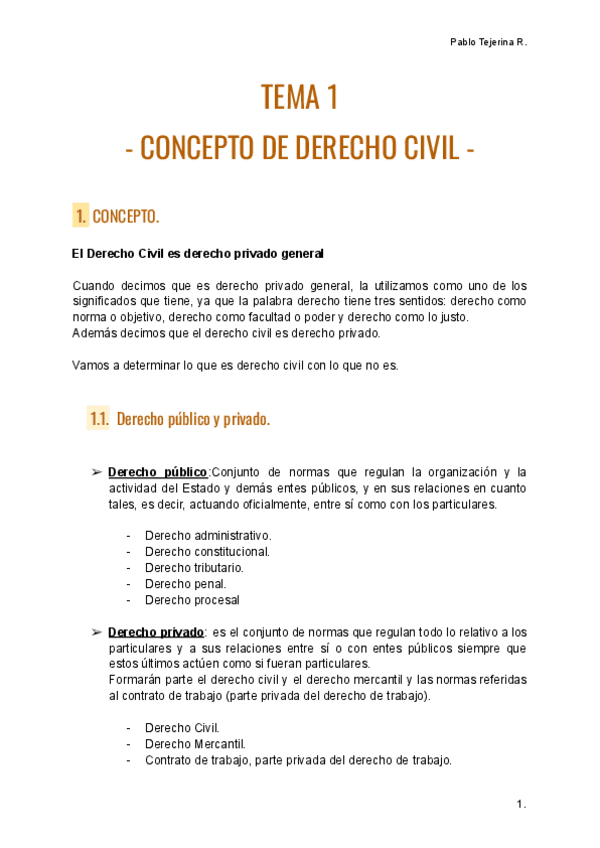 Pablo Tejerina R.

TEMA 1
- CONCEPTO DE DERECHO CIVIL -

1. CONCEPTO.

El Derecho Civil es derecho privado general

Cuando decimos que es derecho privado general, la utilizamos como uno de los significados que tiene, ya que la palabra derecho tiene tres sentidos: derecho como norma o objetivo, derecho como facultad o poder y derecho como lo justo.
Además decimos que el derecho civil es derecho privado.

Vamos a determinar lo que es derecho civil con lo que no es.

1.1. Derecho público y privado.

➢ Derecho público:Conjunto de normas que regulan la organización y la actividad del Estado y demás entes públicos, y en sus relaciones en cuanto tales, es decir, actuando oficialmente, entre sí como con los particulares.

- Derecho administrativo.
- Derecho constitucional.
- Derecho tributario.
- Derecho penal.
- Derecho procesal

➢ Derecho privado: es el conjunto de normas que regulan todo lo relativo a los particulares y a sus relaciones entre sí o con entes públicos siempre que estos últimos actúen como si fueran particulares.
Formarán parte el derecho civil y el derecho mercantil y las normas referidas al contrato de trabajo (parte privada del derecho de trabajo).

- Derecho Civil.
- Derecho Mercantil.
- Contrato de trabajo, parte privada del derecho de trabajo.

1.